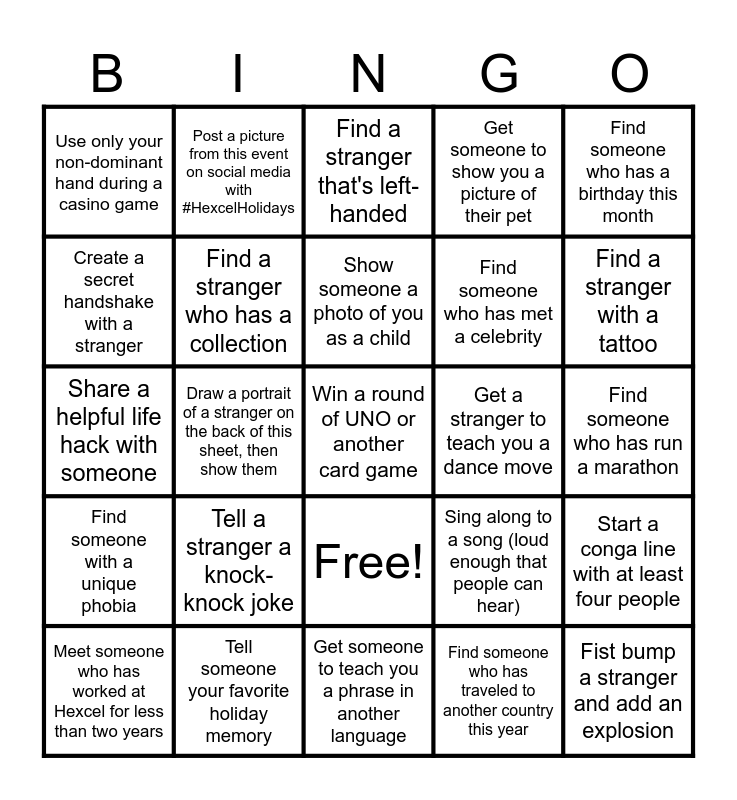 | B | I | N | G | O |
|---|---|---|---|---|
| Use only your non-dominant hand during a casino game | Post a picture from this event on social media with #HexcelHolidays | Find a stranger that's left-handed | Get someone to show you a picture of their pet | Find someone who has a birthday this month |
| Create a secret handshake with a stranger | Find a stranger who has a collection | Show someone a photo of you as a child | Find someone who has met a celebrity | Find a stranger with a tattoo |
| Share a helpful life hack with someone | Draw a portrait of a stranger on the back of this sheet, then show them | Win a round of UNO or another card game | Get a stranger to teach you a dance move | Find someone who has run a marathon |
| Find someone with a unique phobia | Tell a stranger a knock-knock joke | Free! | Sing along to a song (loud enough that people can hear) | Start a conga line with at least four people |
| Meet someone who has worked at Hexcel for less than two years | Tell someone your favorite holiday memory | Get someone to teach you a phrase in another language | Find someone who has traveled to another country this year | Fist bump a stranger and add an explosion |